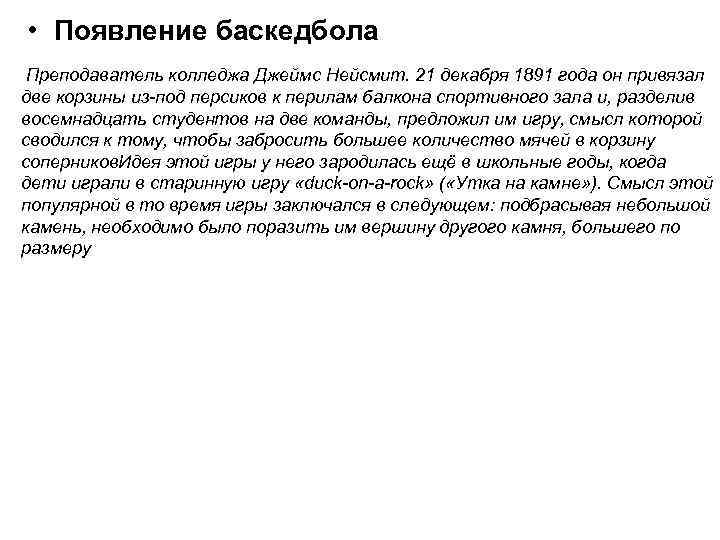 • Появление баскедбола

Преподаватель колледжа Джеймс Нейсмит. 21 декабря 1891 года он привязал две корзины из-под персиков к перилам балкона спортивного зала и, разделив восемнадцать студентов на две команды, предложил им игру, смысл которой сводился к тому, чтобы забросить большее количество мячей в корзину соперниковИдея этой игры у него зародилась ещё в школьные годы, когда дети играли в старинную игру «duck-on-a-rock» («Утка на камне»). Смысл этой популярной в то время игры заключался в следующем: подбрасывая небольшой камень, необходимо было поразить им вершину другого камня, большего по размеру